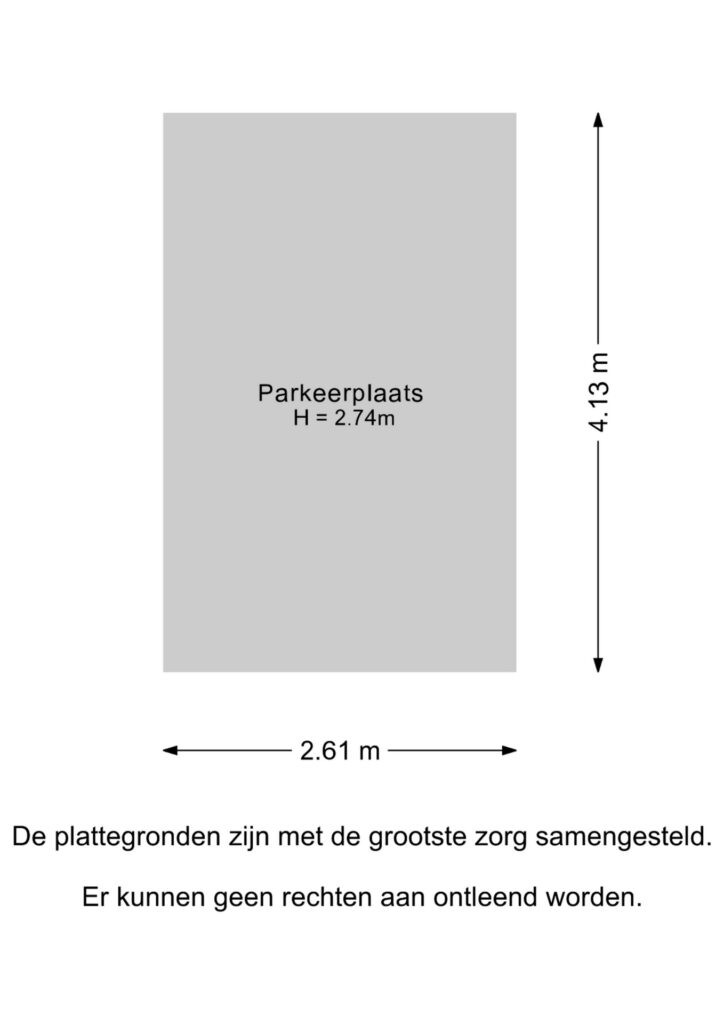 Parkeerplaats
H = 2.74m

4.13 m

2.61 m

De plattegronden zijn met de grootste zorg samengesteld.

Er kunnen geen rechten aan ontleend worden.